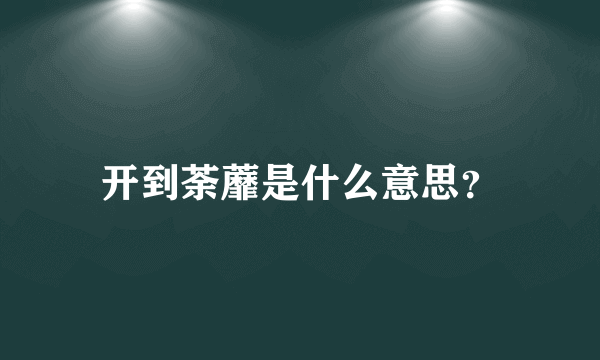 开到荼蘼是什么意思?